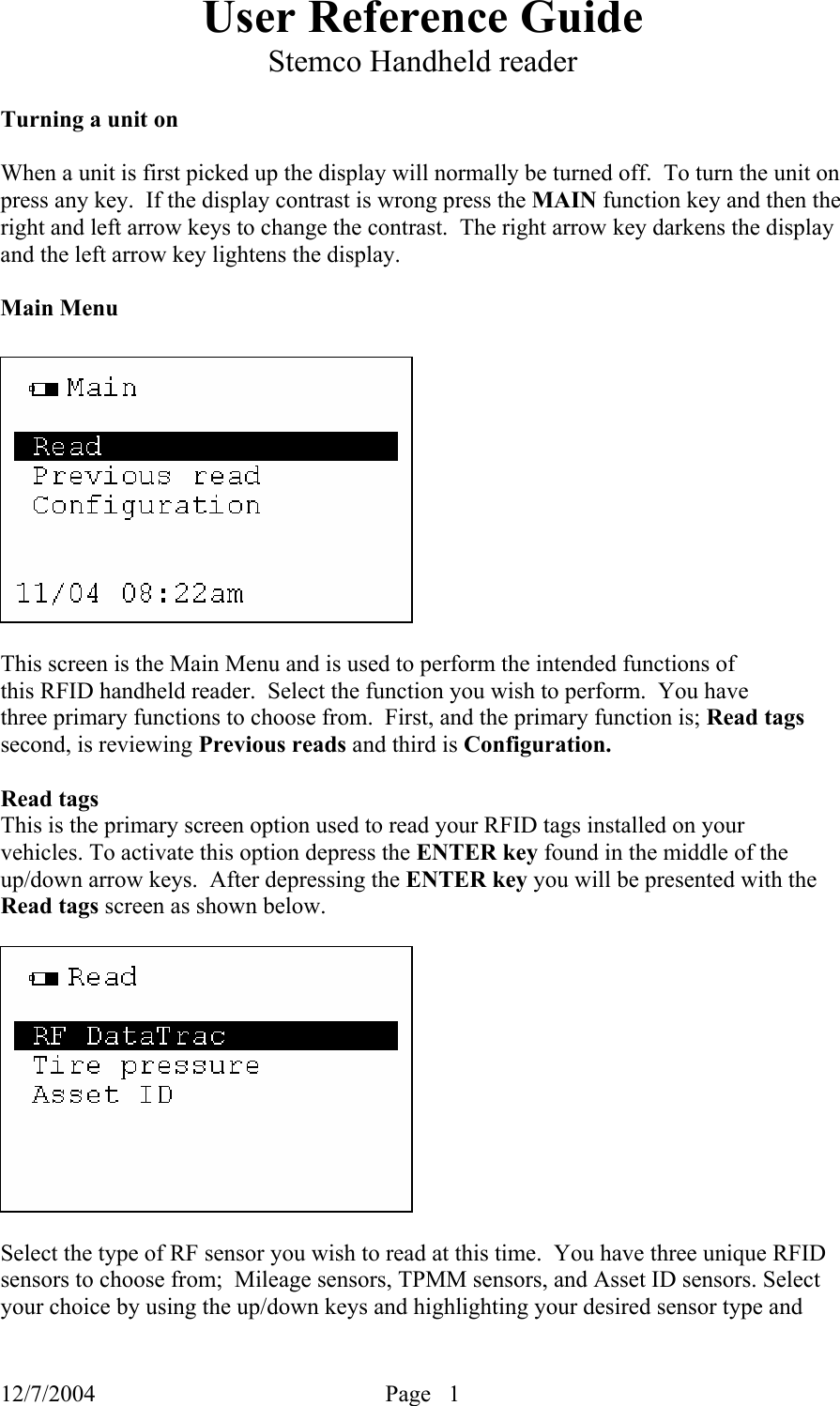 User Reference Guide
Stemco Handheld reader

Turning a unit on

When a unit is first picked up the display will normally be turned off. To turn the unit on press any key. If the display contrast is wrong press the MAIN function key and then the right and left arrow keys to change the contrast. The right arrow key darkens the display and the left arrow key lightens the display.

Main Menu

Main

Read
Previous read
Configuration

11/04 08:22am

This screen is the Main Menu and is used to perform the intended functions of this RFID handheld reader. Select the function you wish to perform. You have three primary functions to choose from. First, and the primary function is; Read tags second, is reviewing Previous reads and third is Configuration.

Read tags
This is the primary screen option used to read your RFID tags installed on your vehicles. To activate this option depress the ENTER key found in the middle of the up/down arrow keys. After depressing the ENTER key you will be presented with the Read tags screen as shown below.

Read

RF DataTrac
Tire pressure
Asset ID

Select the type of RF sensor you wish to read at this time. You have three unique RFID sensors to choose from; Mileage sensors, TPMM sensors, and Asset ID sensors. Select your choice by using the up/down keys and highlighting your desired sensor type and

12/7/2004 Page 1